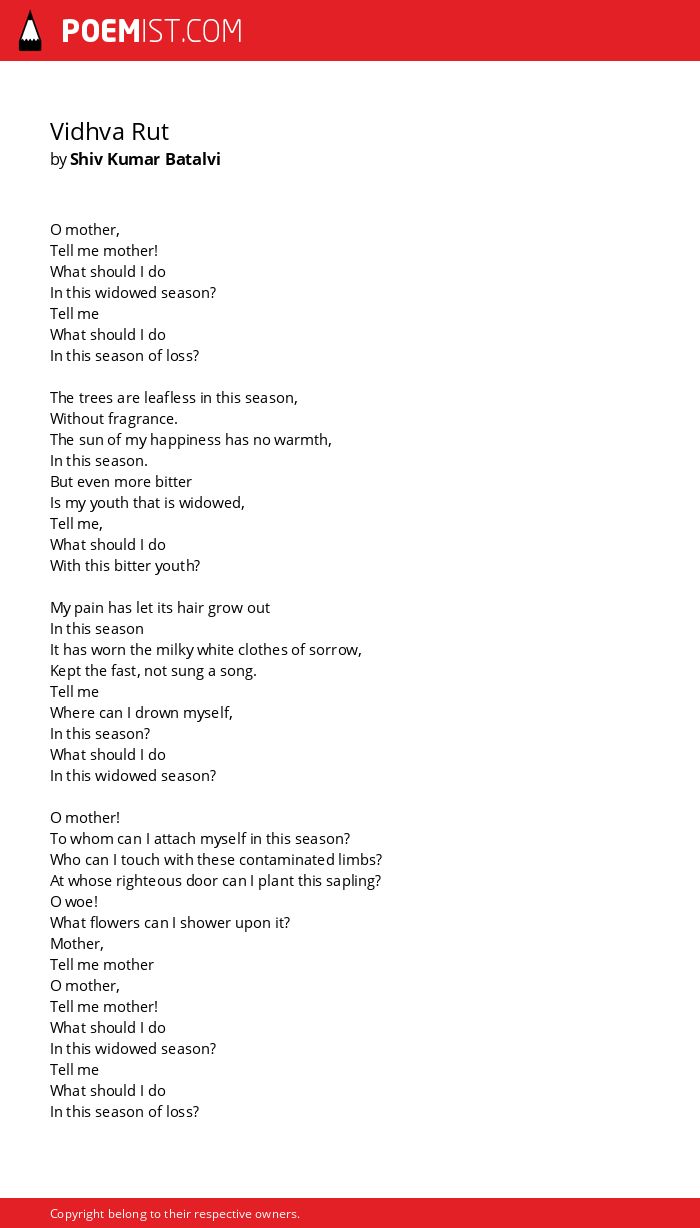 POEMIST.COM

Vidhva Rut
by Shiv Kumar Batalvi

O mother,
Tell me mother!
What should I do
In this widowed season?
Tell me
What should I do
In this season of loss?

The trees are leafless in this season,
Without fragrance.
The sun of my happiness has no warmth,
In this season.
But even more bitter
Is my youth that is widowed,
Tell me,
What should I do
With this bitter youth?

My pain has let its hair grow out
In this season
It has worn the milky white clothes of sorrow,
Kept the fast, not sung a song.
Tell me
Where can I drown myself,
In this season?
What should I do
In this widowed season?

O mother!
To whom can I attach myself in this season?
Who can I touch with these contaminated limbs?
At whose righteous door can I plant this sapling?
O woe!
What flowers can I shower upon it?
Mother,
Tell me mother
O mother,
Tell me mother!
What should I do
In this widowed season?
Tell me
What should I do
In this season of loss?

Copyright belong to their respective owners.